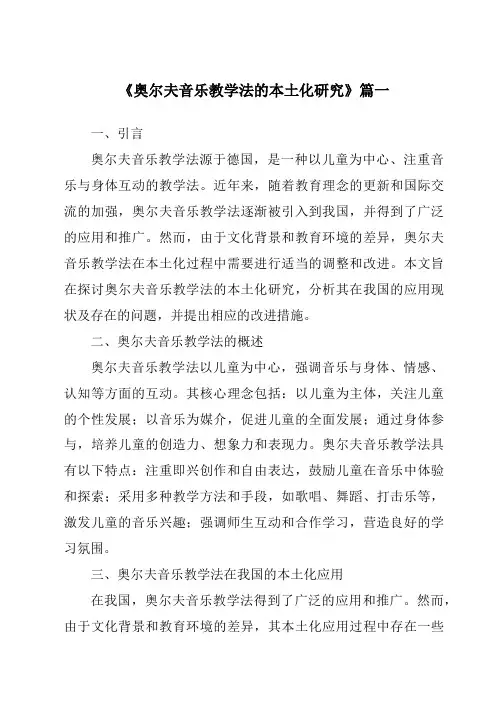 《奥尔夫音乐教学法的本土化研究》篇一

一、引言

奥尔夫音乐教学法源于德国，是一种以儿童为中心、注重音乐与身体互动的教学法。近年来，随着教育理念的更新和国际交流的加强，奥尔夫音乐教学法逐渐被引入到我国，并得到了广泛的应用和推广。然而，由于文化背景和教育环境的差异，奥尔夫音乐教学法在本土化过程中需要进行适当的调整和改进。本文旨在探讨奥尔夫音乐教学法的本土化研究，分析其在我国的应用现状及存在的问题，并提出相应的改进措施。

二、奥尔夫音乐教学法的概述

奥尔夫音乐教学法以儿童为中心，强调音乐与身体、情感、认知等方面的互动。其核心理念包括：以儿童为主体，关注儿童的个性发展；以音乐为媒介，促进儿童的全面发展；通过身体参与，培养儿童的创造力、想象力和表现力。奥尔夫音乐教学法具有以下特点：注重即兴创作和自由表达，鼓励儿童在音乐中体验和探索；采用多种教学方法和手段，如歌唱、舞蹈、打击乐等，激发儿童的音乐兴趣；强调师生互动和合作学习，营造良好的学习氛围。

三、奥尔夫音乐教学法在我国的本土化应用

在我国，奥尔夫音乐教学法得到了广泛的应用和推广。然而，由于文化背景和教育环境的差异，其本土化应用过程中存在一些